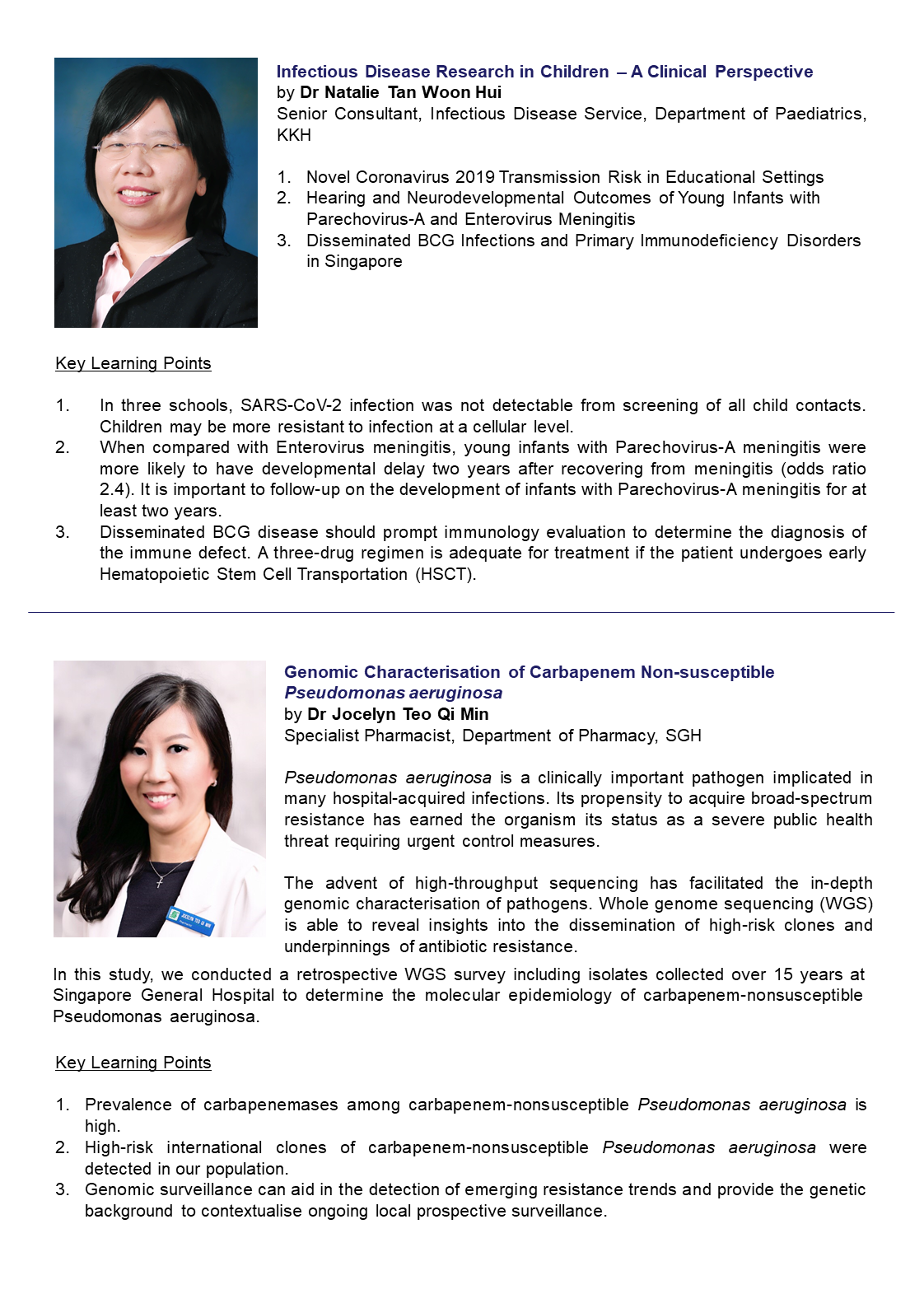 Infectious Disease Research in Children – A Clinical Perspective
by Dr Natalie Tan Woon Hui
Senior Consultant, Infectious Disease Service, Department of Paediatrics, KKH

1. Novel Coronavirus 2019 Transmission Risk in Educational Settings
2. Hearing and Neurodevelopmental Outcomes of Young Infants with Parechovirus-A and Enterovirus Meningitis
3. Disseminated BCG Infections and Primary Immunodeficiency Disorders in Singapore

Key Learning Points

1. In three schools, SARS-CoV-2 infection was not detectable from screening of all child contacts. Children may be more resistant to infection at a cellular level.
2. When compared with Enterovirus meningitis, young infants with Parechovirus-A meningitis were more likely to have developmental delay two years after recovering from meningitis (odds ratio 2.4). It is important to follow-up on the development of infants with Parechovirus-A meningitis for at least two years.
3. Disseminated BCG disease should prompt immunology evaluation to determine the diagnosis of the immune defect. A three-drug regimen is adequate for treatment if the patient undergoes early Hematopoietic Stem Cell Transportation (HSCT).

Genomic Characterisation of Carbapenem Non-susceptible Pseudomonas aeruginosa
by Dr Jocelyn Teo Qi Min
Specialist Pharmacist, Department of Pharmacy, SGH

Pseudomonas aeruginosa is a clinically important pathogen implicated in many hospital-acquired infections. Its propensity to acquire broad-spectrum resistance has earned the organism its status as a severe public health threat requiring urgent control measures.

The advent of high-throughput sequencing has facilitated the in-depth genomic characterisation of pathogens. Whole genome sequencing (WGS) is able to reveal insights into the dissemination of high-risk clones and underpinnings of antibiotic resistance.

In this study, we conducted a retrospective WGS survey including isolates collected over 15 years at Singapore General Hospital to determine the molecular epidemiology of carbapenem-nonsusceptible Pseudomonas aeruginosa.

Key Learning Points

1. Prevalence of carbapenemases among carbapenem-nonsusceptible Pseudomonas aeruginosa is high.
2. High-risk international clones of carbapenem-nonsusceptible Pseudomonas aeruginosa were detected in our population.
3. Genomic surveillance can aid in the detection of emerging resistance trends and provide the genetic background to contextualise ongoing local prospective surveillance.